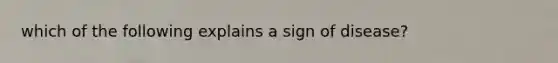 which of the following explains a sign of disease?